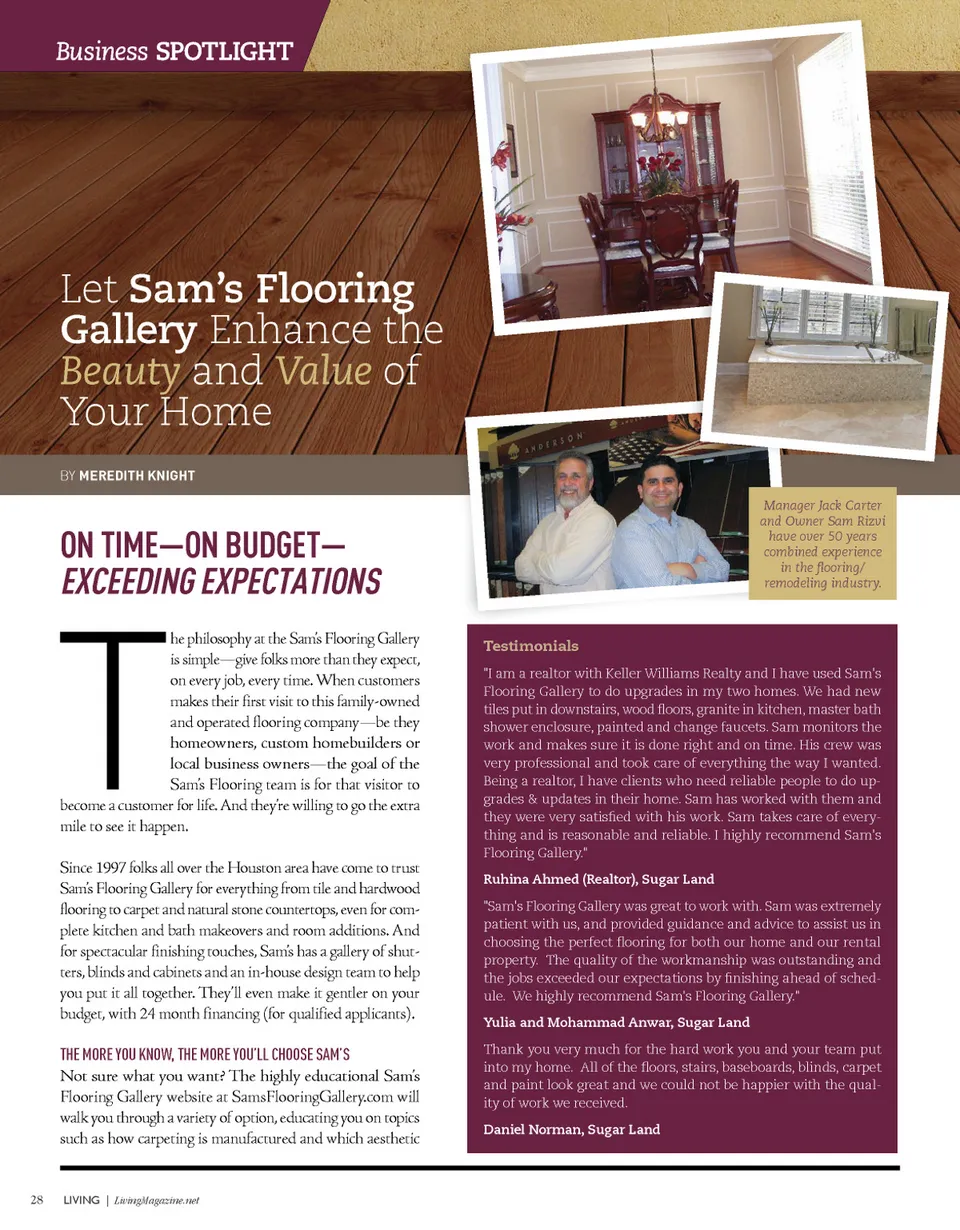 Business SPOTLIGHT

Let Sam's Flooring Gallery Enhance the Beauty and Value of Your Home

BY MEREDITH KNIGHT

ANDERSON

Manager Jack Carter and Owner Sam Rizvi have over 50 years combined experience in the flooring/ remodeling industry.

ON TIME—ON BUDGET— EXCEEDING EXPECTATIONS

The philosophy at the Sam's Flooring Gallery is simple—give folks more than they expect, on every job, every time. When customers makes their first visit to this family-owned and operated flooring company—be they homeowners, custom homebuilders or local business owners—the goal of the Sam's Flooring team is for that visitor to become a customer for life. And they're willing to go the extra mile to see it happen.

Since 1997 folks all over the Houston area have come to trust Sam's Flooring Gallery for everything from tile and hardwood flooring to carpet and natural stone countertops, even for complete kitchen and bath makeovers and room additions. And for spectacular finishing touches, Sam's has a gallery of shutters, blinds and cabinets and an in-house design team to help you put it all together. They'll even make it gentler on your budget, with 24 month financing (for qualified applicants).

THE MORE YOU KNOW, THE MORE YOU'LL CHOOSE SAM'S
Not sure what you want? The highly educational Sam's Flooring Gallery website at SamsFlooringGallery.com will walk you through a variety of option, educating you on topics such as how carpeting is manufactured and which aesthetic

Testimonials

"I am a realtor with Keller Williams Realty and I have used Sam's Flooring Gallery to do upgrades in my two homes. We had new tiles put in downstairs, wood floors, granite in kitchen, master bath shower enclosure, painted and change faucets. Sam monitors the work and makes sure it is done right and on time. His crew was very professional and took care of everything the way I wanted. Being a realtor, I have clients who need reliable people to do upgrades & updates in their home. Sam has worked with them and they were very satisfied with his work. Sam takes care of everything and is reasonable and reliable. I highly recommend Sam's Flooring Gallery."

Ruhina Ahmed (Realtor), Sugar Land

"Sam's Flooring Gallery was great to work with. Sam was extremely patient with us, and provided guidance and advice to assist us in choosing the perfect flooring for both our home and our rental property. The quality of the workmanship was outstanding and the jobs exceeded our expectations by finishing ahead of schedule. We highly recommend Sam's Flooring Gallery."

Yulia and Mohammad Anwar, Sugar Land

Thank you very much for the hard work you and your team put into my home. All of the floors, stairs, baseboards, blinds, carpet and paint look great and we could not be happier with the quality of work we received.

Daniel Norman, Sugar Land

28 LIVING | LivingMagazine.net